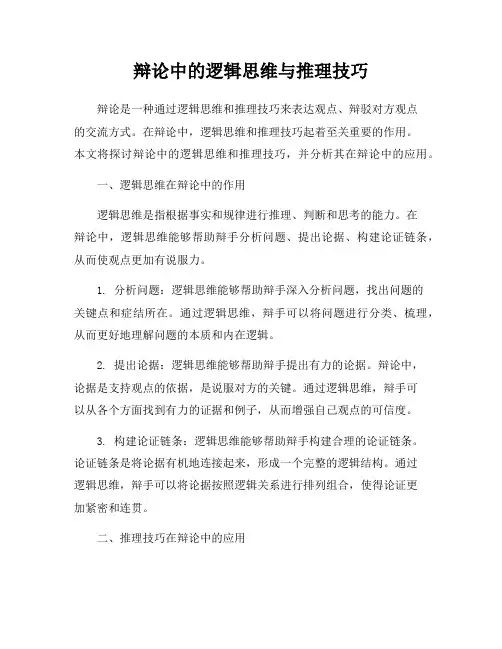 辩论中的逻辑思维与推理技巧

辩论是一种通过逻辑思维和推理技巧来表达观点、辩驳对方观点的交流方式。在辩论中，逻辑思维和推理技巧起着至关重要的作用。本文将探讨辩论中的逻辑思维和推理技巧，并分析其在辩论中的应用。

一、逻辑思维在辩论中的作用

逻辑思维是指根据事实和规律进行推理、判断和思考的能力。在辩论中，逻辑思维能够帮助辩手分析问题、提出论据、构建论证链条，从而使观点更加有说服力。

1. 分析问题：逻辑思维能够帮助辩手深入分析问题，找出问题的关键点和症结所在。通过逻辑思维，辩手可以将问题进行分类、梳理，从而更好地理解问题的本质和内在逻辑。

2. 提出论据：逻辑思维能够帮助辩手提出有力的论据。辩论中，论据是支持观点的依据，是说服对方的关键。通过逻辑思维，辩手可以从各个方面找到有力的证据和例子，从而增强自己观点的可信度。

3. 构建论证链条：逻辑思维能够帮助辩手构建合理的论证链条。论证链条是将论据有机地连接起来，形成一个完整的逻辑结构。通过逻辑思维，辩手可以将论据按照逻辑关系进行排列组合，使得论证更加紧密和连贯。

二、推理技巧在辩论中的应用